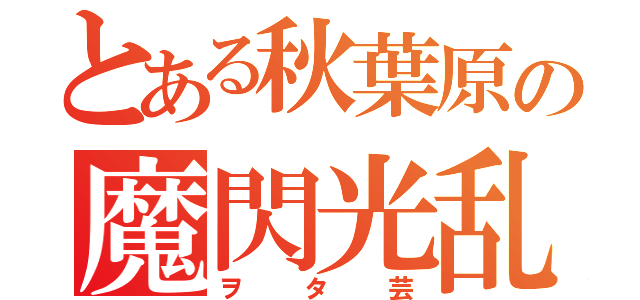 とある秋葉原の
魔閃光乱
ヲタ芸